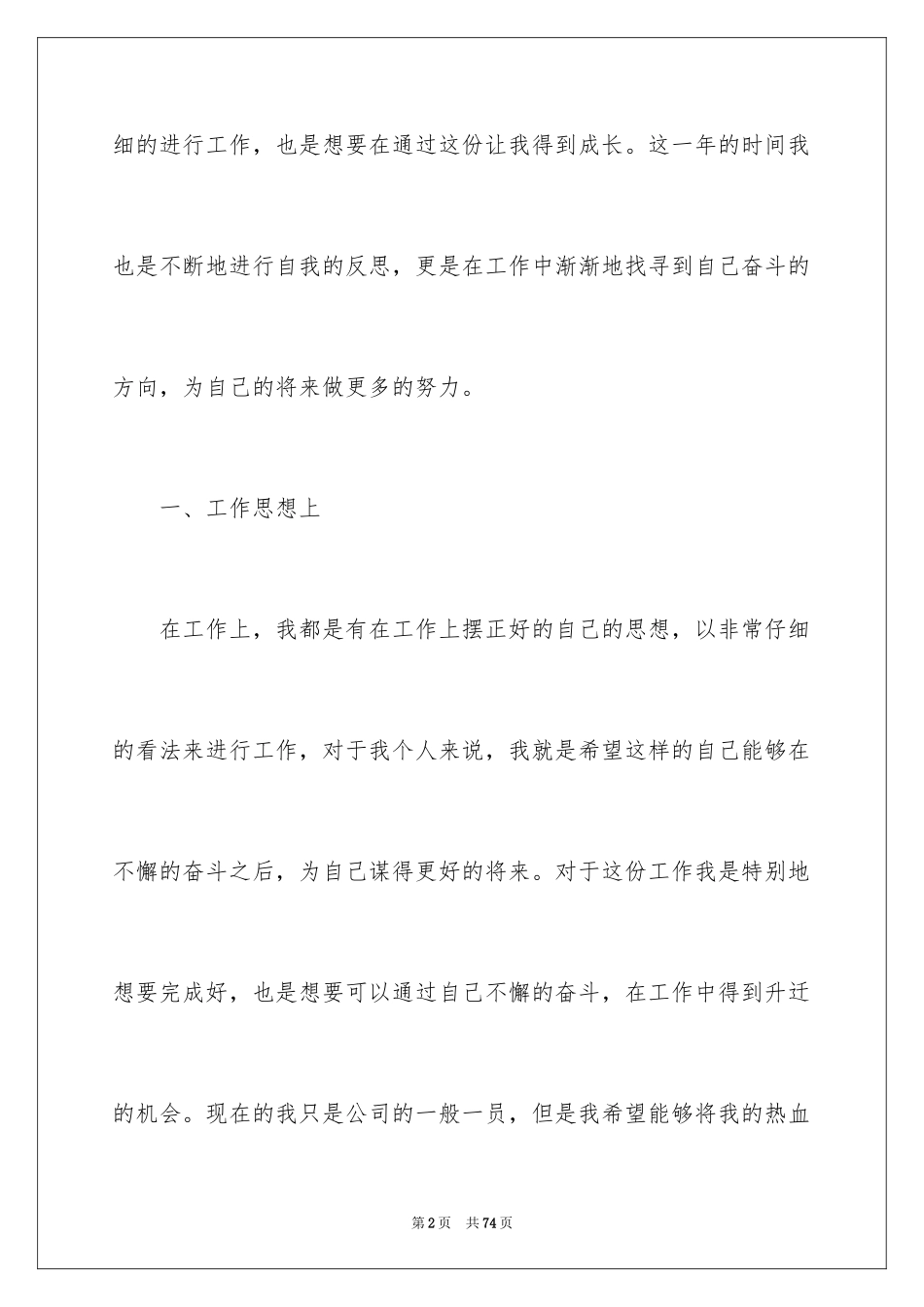 细的进行工作，也是想要在通过这份让我得到成长。这一年的时间我也是不断地进行自我的反思，更是在工作中渐渐地找寻到自己奋斗的方向，为自己的将来做更多的努力。

一、工作思想上

在工作上，我都是有在工作上摆正好的自己的思想，以非常仔细的看法来进行工作，对于我个人来说，我就是希望这样的自己能够在不懈的奋斗之后，为自己谋得更好的将来。对于这份工作我是特别地想要完成好，也是想要可以通过自己不懈的奋斗，在工作中得到升迁的机会。现在的我只是公司的一般一员，但是我希望能够将我的热血

第2页 共74页